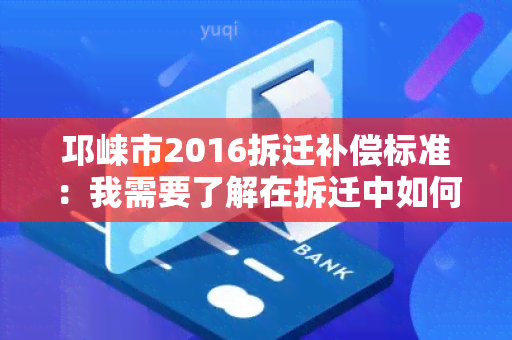 yuqi

邛崃市2016拆迁补偿标准：我需要了解在拆迁中如何

BANK